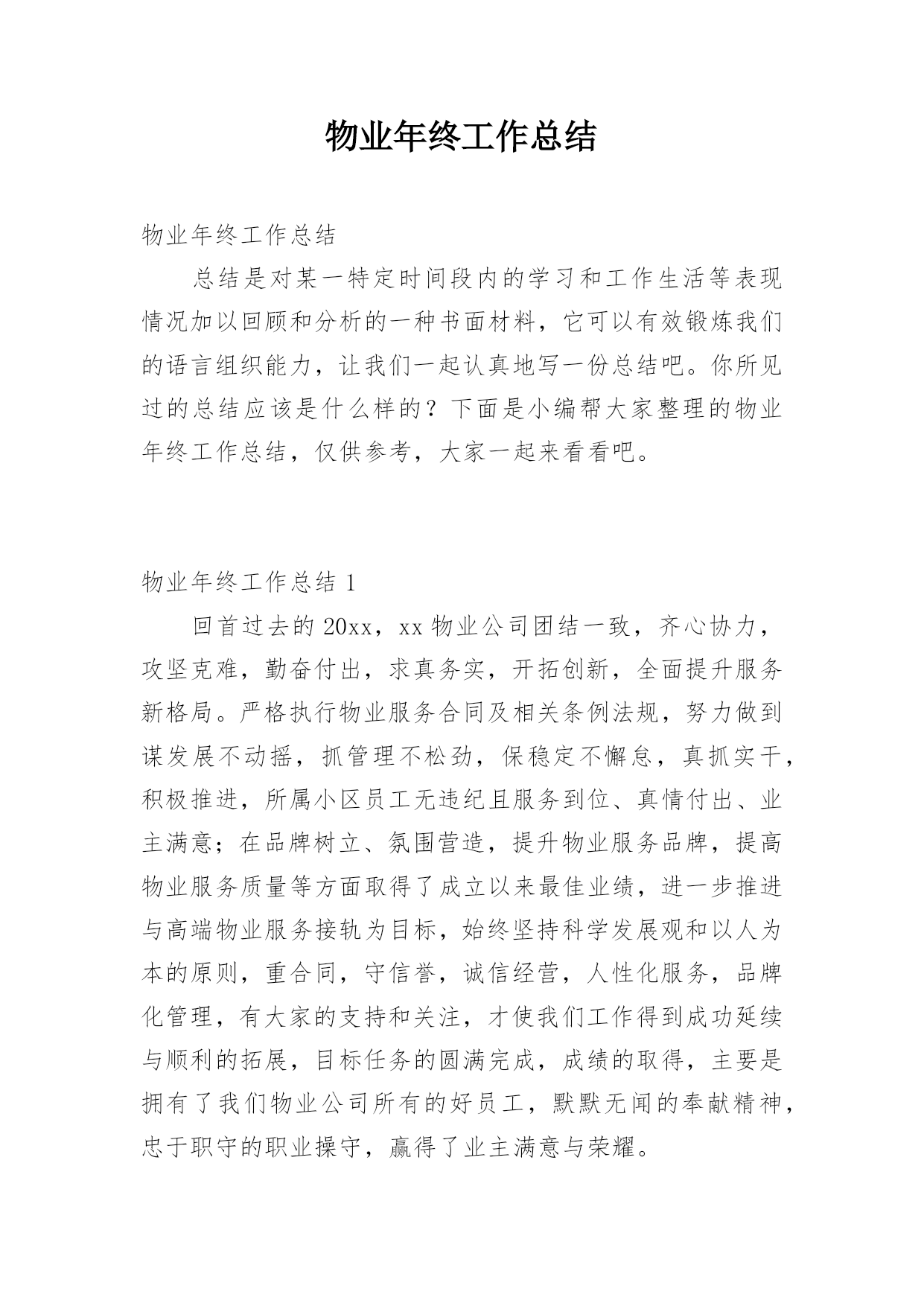 物业年终工作总结

物业年终工作总结

总结是对某一特定时间段内的学习和工作生活等表现情况加以回顾和分析的一种书面材料，它可以有效锻炼我们的语言组织能力，让我们一起认真地写一份总结吧。你所见过的总结应该是什么样的？下面是小编帮大家整理的物业年终工作总结，仅供参考，大家一起来看看吧。

物业年终工作总结 1

回首过去的 20xx，xx 物业公司团结一致，齐心协力，攻坚克难，勤奋付出，求真务实，开拓创新，全面提升服务新格局。严格执行物业服务合同及相关条例法规，努力做到谋发展不动摇，抓管理不松劲，保稳定不懈怠，真抓实干，积极推进，所属小区员工无违纪且服务到位、真情付出、业主满意；在品牌树立、氛围营造，提升物业服务品牌，提高物业服务质量等方面取得了成立以来最佳业绩，进一步推进与高端物业服务接轨为目标，始终坚持科学发展观和以人为本的原则，重合同，守信誉，诚信经营，人性化服务，品牌化管理，有大家的支持和关注，才使我们工作得到成功延续与顺利的拓展，目标任务的圆满完成，成绩的取得，主要是拥有了我们物业公司所有的好员工，默默无闻的奉献精神，忠于职守的职业操守，赢得了业主满意与荣耀。